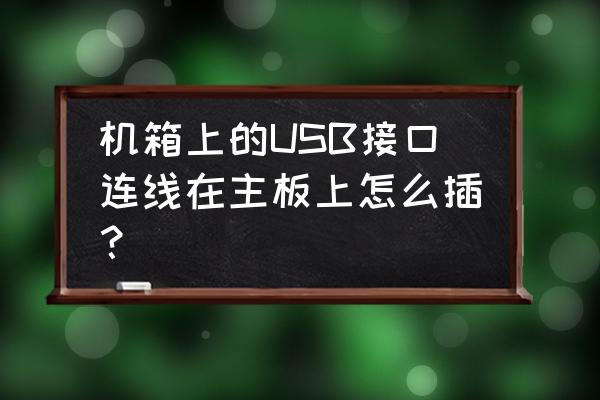 机箱上的USB接口连线在主板上怎么插?